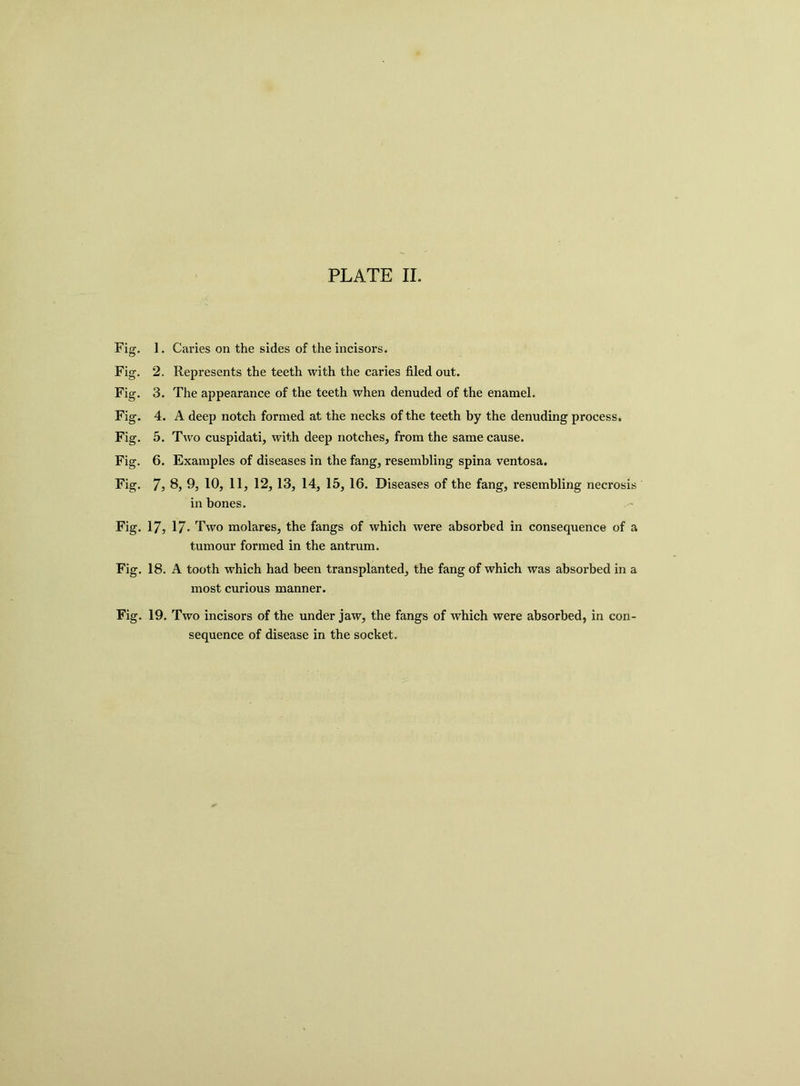 PLATE II.

Fig. 1. Caries on the sides of the incisors.

Fig. 2. Represents the teeth with the caries filed out.

Fig. 3. The appearance of the teeth when denuded of the enamel.

Fig. 4. A deep notch formed at the necks of the teeth by the denuding process.

Fig. 5. Two cuspidati, with deep notches, from the same cause.

Fig. 6. Examples of diseases in the fang, resembling spina ventosa.

Fig. 7, 8, 9, 10, 11, 12, 13, 14, 15, 16. Diseases of the fang, resembling necrosis in bones.

Fig. 17, 17. Two molares, the fangs of which were absorbed in consequence of a tumour formed in the antrum.

Fig. 18. A tooth which had been transplanted, the fang of which was absorbed in a most curious manner.

Fig. 19. Two incisors of the under jaw, the fangs of which were absorbed, in consequence of disease in the socket.